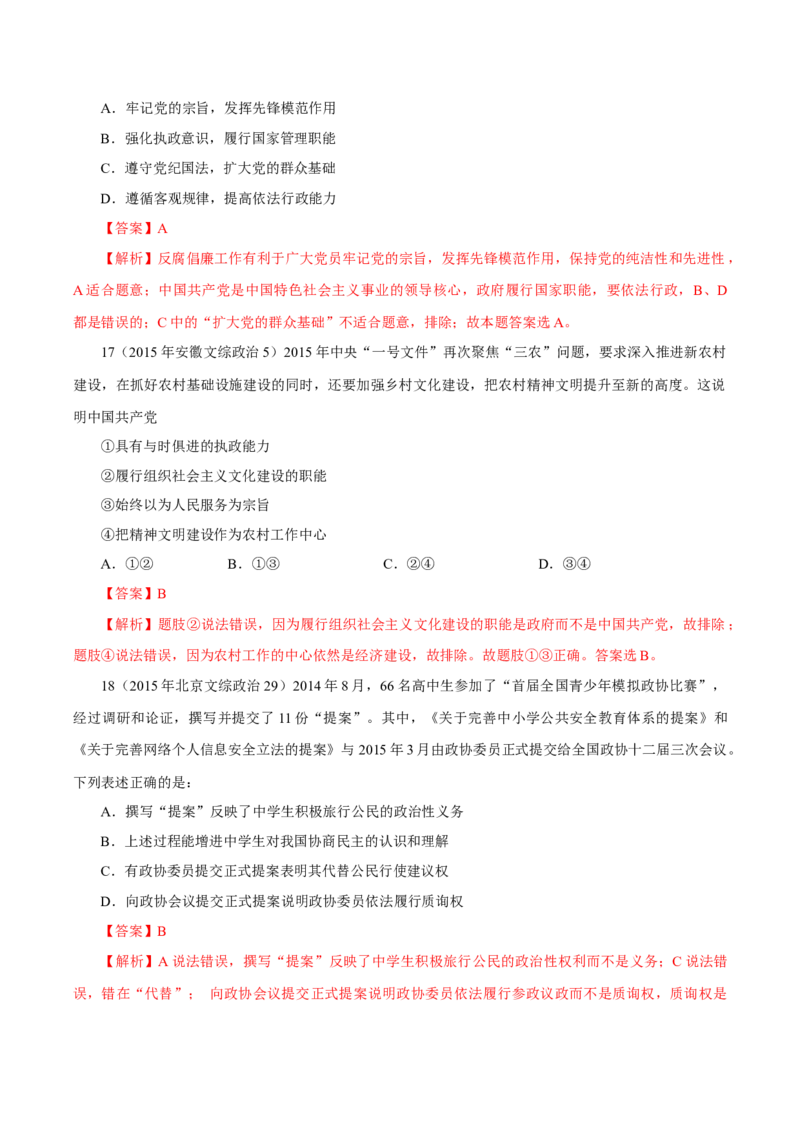 A．牢记党的宗旨，发挥先锋模范作用

B．强化执政意识，履行国家管理职能

C．遵守党纪国法，扩大党的群众基础

D．遵循客观规律，提高依法行政能力

【答案】A

【解析】反腐倡廉工作有利于广大党员牢记党的宗旨，发挥先锋模范作用，保持党的纯洁性和先进性，A适合题意；中国共产党是中国特色社会主义事业的领导核心，政府履行国家职能，要依法行政，B、D都是错误的；C中的“扩大党的群众基础”不适合题意，排除；故本题答案选A。

17（2015年安徽文综政治5）2015年中央“一号文件”再次聚焦“三农”问题，要求深入推进新农村建设，在抓好农村基础设施建设的同时，还要加强乡村文化建设，把农村精神文明提升至新的高度。这说明中国共产党

①具有与时俱进的执政能力

②履行组织社会主义文化建设的职能

③始终以为人民服务为宗旨

④把精神文明建设作为农村工作中心

A．①②　　B．①③　　C．②④　　D．③④

【答案】B

【解析】题肢②说法错误，因为履行组织社会主义文化建设的职能是政府而不是中国共产党，故排除；题肢④说法错误，因为农村工作的中心依然是经济建设，故排除。故题肢①③正确。答案选B。

18（2015年北京文综政治29）2014年8月，66名高中生参加了“首届全国青少年模拟政协比赛”，经过调研和论证，撰写并提交了11份“提案”。其中，《关于完善中小学公共安全教育体系的提案》和《关于完善网络个人信息安全立法的提案》与2015年3月由政协委员正式提交给全国政协十二届三次会议。下列表述正确的是：

A．撰写“提案”反映了中学生积极旅行公民的政治性义务

B．上述过程能增进中学生对我国协商民主的认识和理解

C．有政协委员提交正式提案表明其代替公民行使建议权

D．向政协会议提交正式提案说明政协委员依法履行质询权

【答案】B

【解析】A说法错误，撰写“提案”反映了中学生积极旅行公民的政治性权利而不是义务；C说法错误，错在“代替”；　向政协会议提交正式提案说明政协委员依法履行参政议政而不是质询权，质询权是